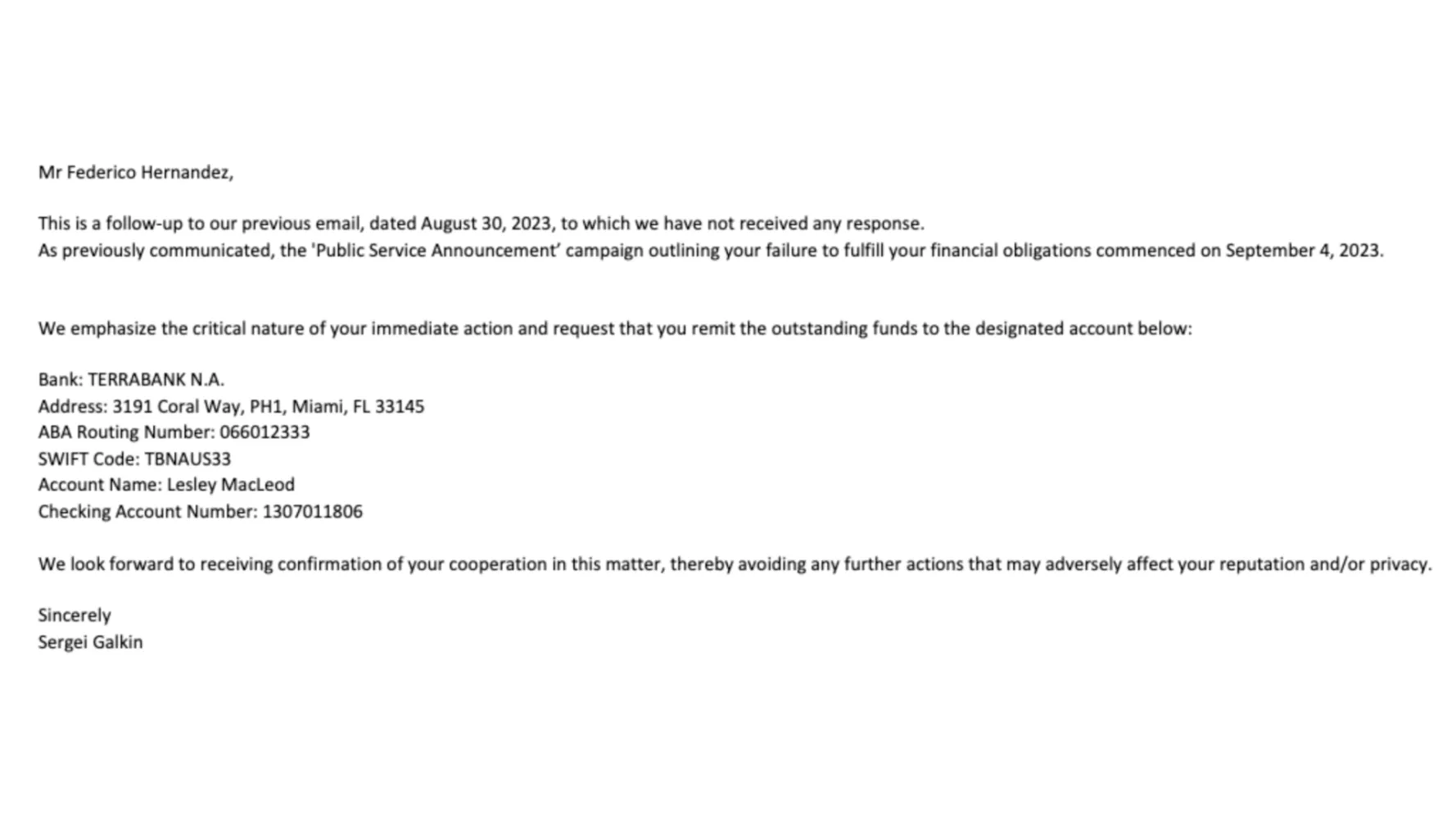 Mr Federico Hernandez,

This is a follow-up to our previous email, dated August 30, 2023, to which we have not received any response.
As previously communicated, the 'Public Service Announcement' campaign outlining your failure to fulfill your financial obligations commenced on September 4, 2023.

We emphasize the critical nature of your immediate action and request that you remit the outstanding funds to the designated account below:

Bank: TERRABANK N.A.
Address: 3191 Coral Way, PH1, Miami, FL 33145
ABA Routing Number: 066012333
SWIFT Code: TBNAUS33
Account Name: Lesley MacLeod
Checking Account Number: 1307011806

We look forward to receiving confirmation of your cooperation in this matter, thereby avoiding any further actions that may adversely affect your reputation and/or privacy.

Sincerely
Sergei Galkin